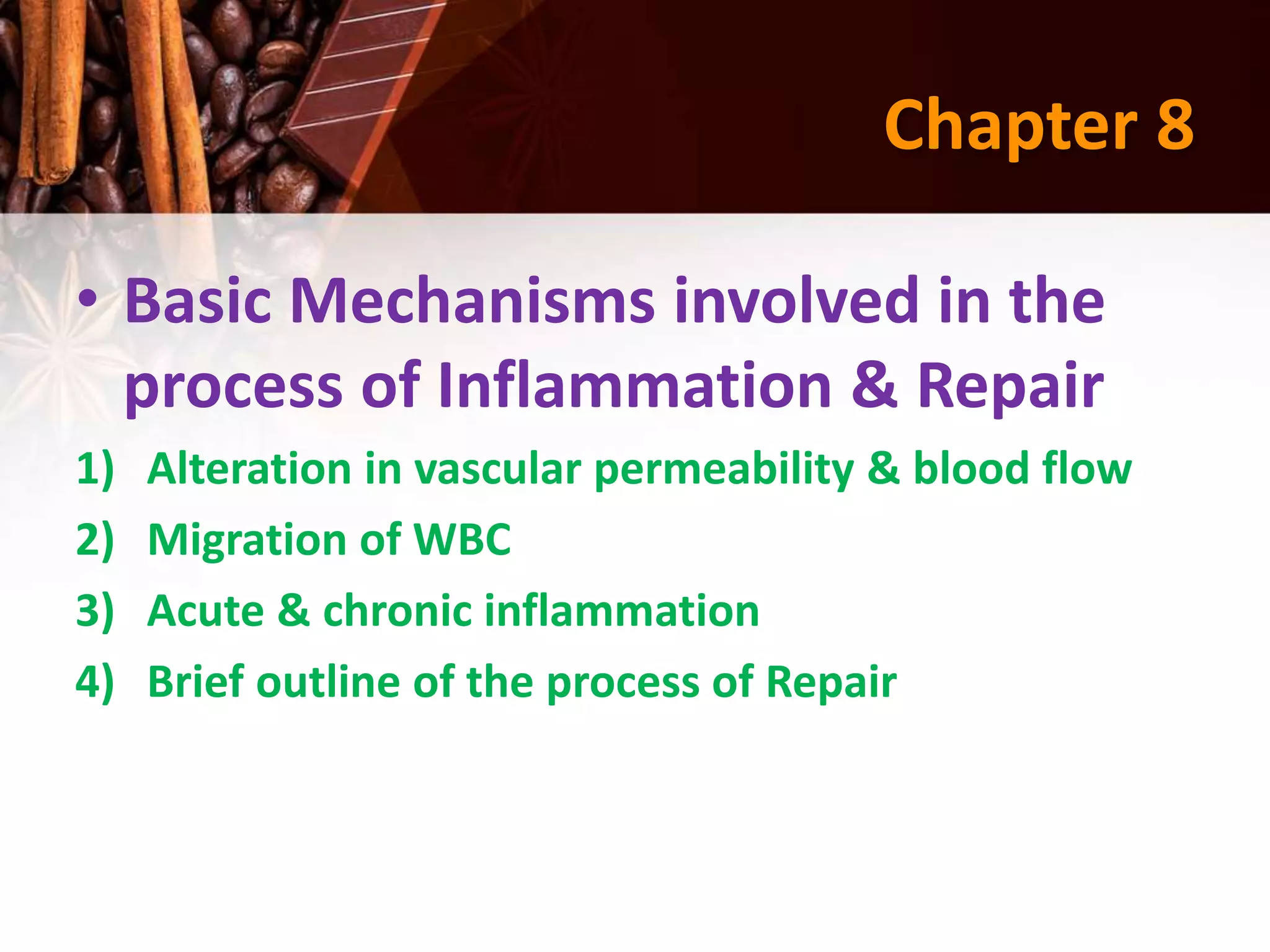 Chapter 8

• Basic Mechanisms involved in the process of Inflammation & Repair

1) Alteration in vascular permeability & blood flow
2) Migration of WBC
3) Acute & chronic inflammation
4) Brief outline of the process of Repair